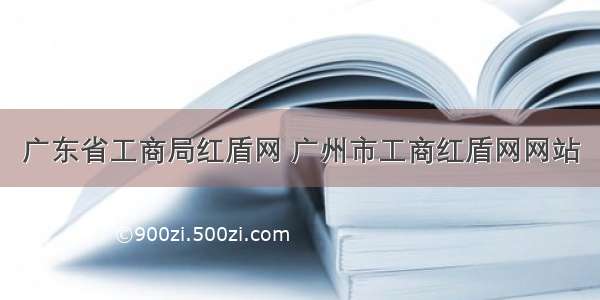 广东省工商局红盾网 广州市工商红盾网网站

©900zi.500zi.com